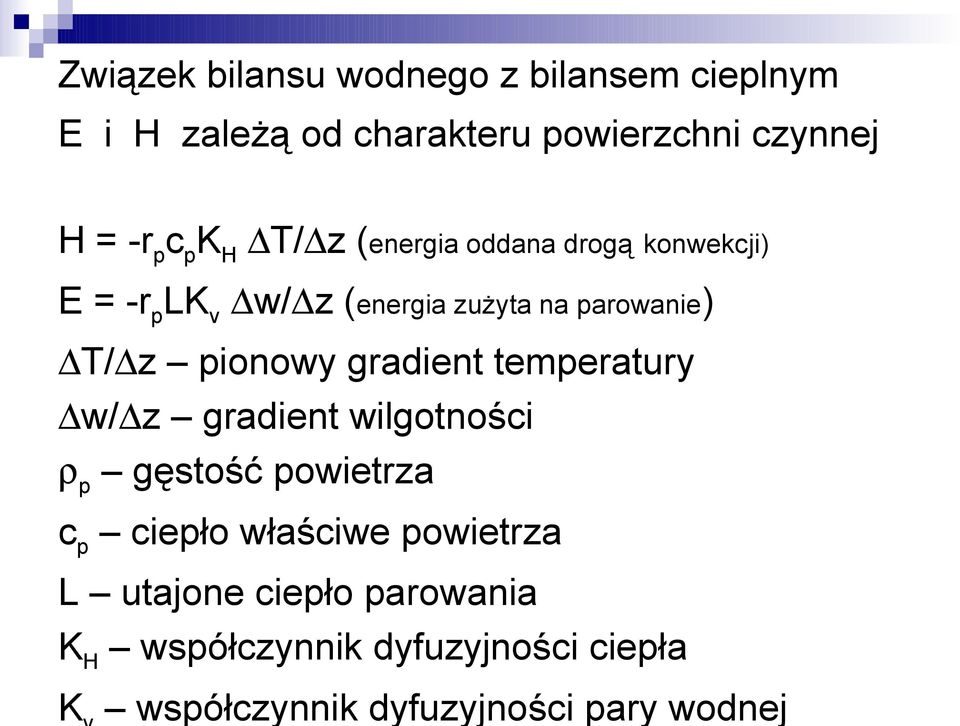 Związek bilansu wodnego z bilansem cieplnym

E i H zależą od charakteru powierzchni czynnej

$H = -r_p c_p K_H \Delta T/\Delta z$ (energia oddana drogą konwekcji)

$E = -r_p L K_v \Delta w/\Delta z$ (energia zużyta na parowanie)

$\Delta T/\Delta z$ – pionowy gradient temperatury

$\Delta w/\Delta z$ – gradient wilgotności

$\rho_p$ – gęstość powietrza

$c_p$ – ciepło właściwe powietrza

L – utajone ciepło parowania

$K_H$ – współczynnik dyfuzyjności ciepła

$K_v$ – współczynnik dyfuzyjności pary wodnej